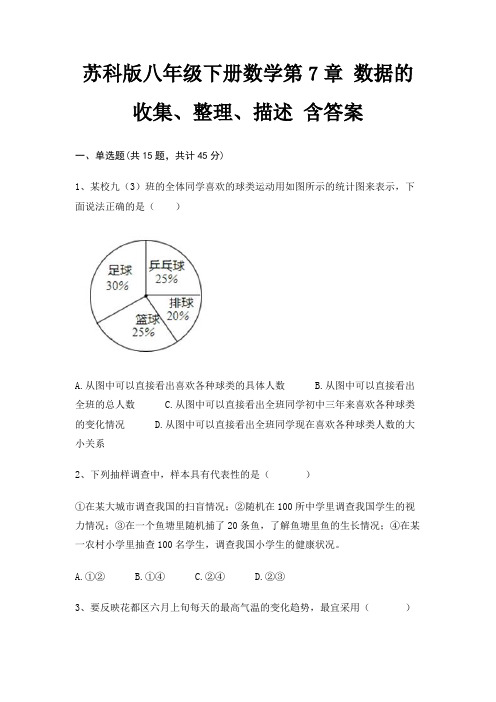 苏科版八年级下册数学第 7 章 数据的收集、整理、描述 含答案

一、单选题(共 15 题，共计 45 分)

1、某校九（3）班的全体同学喜欢的球类运动用如图所示的统计图来表示，下面说法正确的是（　　）

足球
30%
乒乓球
25%
排球
20%
篮球
25%

A.从图中可以直接看出喜欢各种球类的具体人数　　B.从图中可以直接看出全班的总人数　　C.从图中可以直接看出全班同学初中三年来喜欢各种球类的变化情况　　D.从图中可以直接看出全班同学现在喜欢各种球类人数的大小关系

2、下列抽样调查中，样本具有代表性的是（　　）

①在某大城市调查我国的扫盲情况；②随机在 100 所中学里调查我国学生的视力情况；③在一个鱼塘里随机捕了 20 条鱼，了解鱼塘里鱼的生长情况；④在某一农村小学里抽查 100 名学生，调查我国小学生的健康状况。

A.①②　　B.①④　　C.②④　　D.②③

3、要反映花都区六月上旬每天的最高气温的变化趋势，最宜采用（　　）